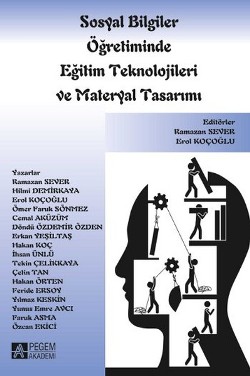 Sosyal Bilgiler Öğretiminde Eğitim Teknolojileri ve Materyal Tasarımı

Editörler
Ramazan SEVER
Erol KOÇOĞLU

Yazarlar
Ramazan SEVER
Hilmi DEMİRKAYA
Erol KOÇOĞLU
Ömer Faruk SÖNMEZ
Cemal AKÜZÜM
Döndü ÖZDEMİR ÖZDEN
Erkan YEŞİLTAŞ
Hakan KOÇ
İhsan ÜNLÜ
Tekin ÇELİKKAYA
Çetin TAN
Hakan ÖRTEN
Feride ERSOY
Yılmaz KESKİN
Yunus Emre AVCI
Faruk ASMA
Özcan EKİCİ

PEGEM AKADEMİ